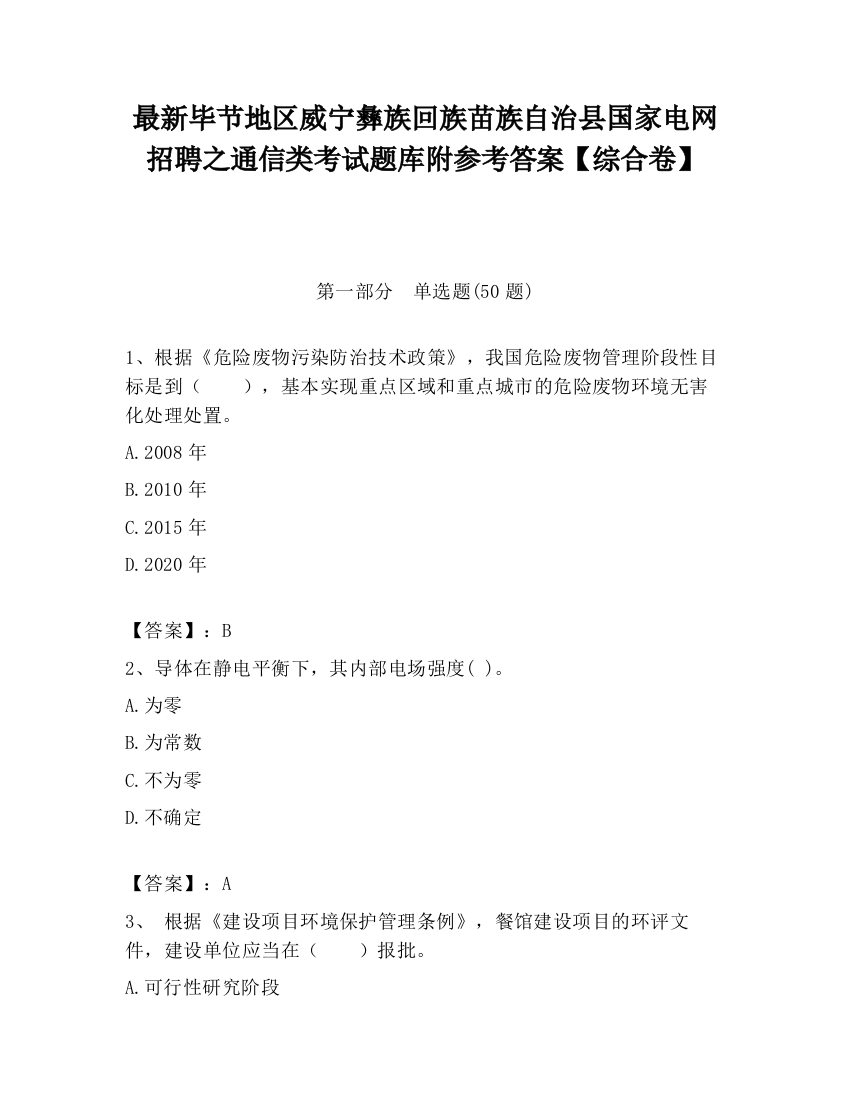 最新毕节地区威宁彝族回族苗族自治县国家电网招聘之通信类考试题库附参考答案【综合卷】

第一部分　单选题(50 题)

1、根据《危险废物污染防治技术政策》，我国危险废物管理阶段性目标是到（　　），基本实现重点区域和重点城市的危险废物环境无害化处理处置。

A.2008 年

B.2010 年

C.2015 年

D.2020 年

【答案】：B

2、导体在静电平衡下，其内部电场强度( )。

A.为零

B.为常数

C.不为零

D.不确定

【答案】：A

3、 根据《建设项目环境保护管理条例》，餐馆建设项目的环评文件，建设单位应当在（　　）报批。

A.可行性研究阶段